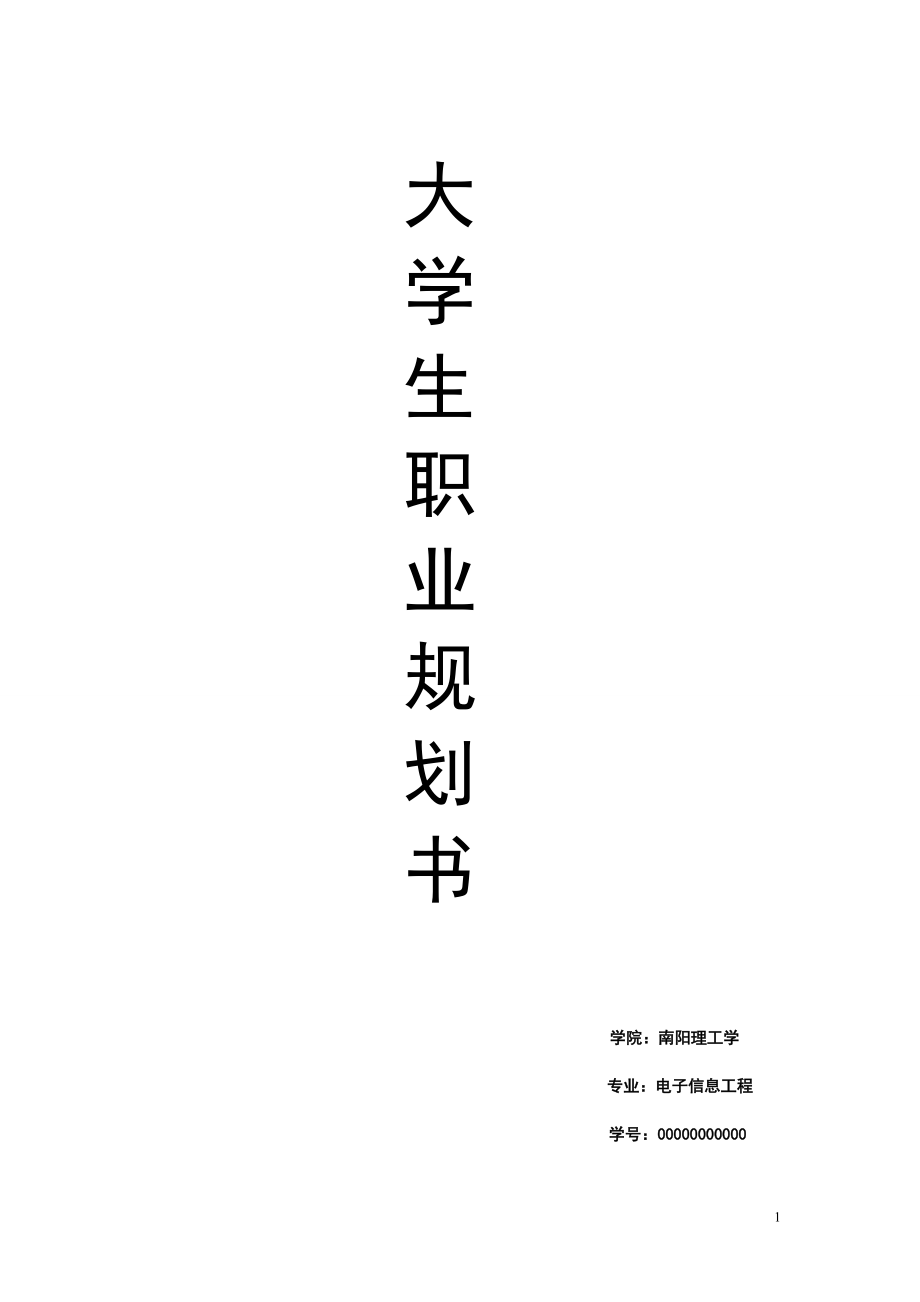 大学生职业规划书

学院：南阳理工学

专业：电子信息工程

学号：00000000000

1